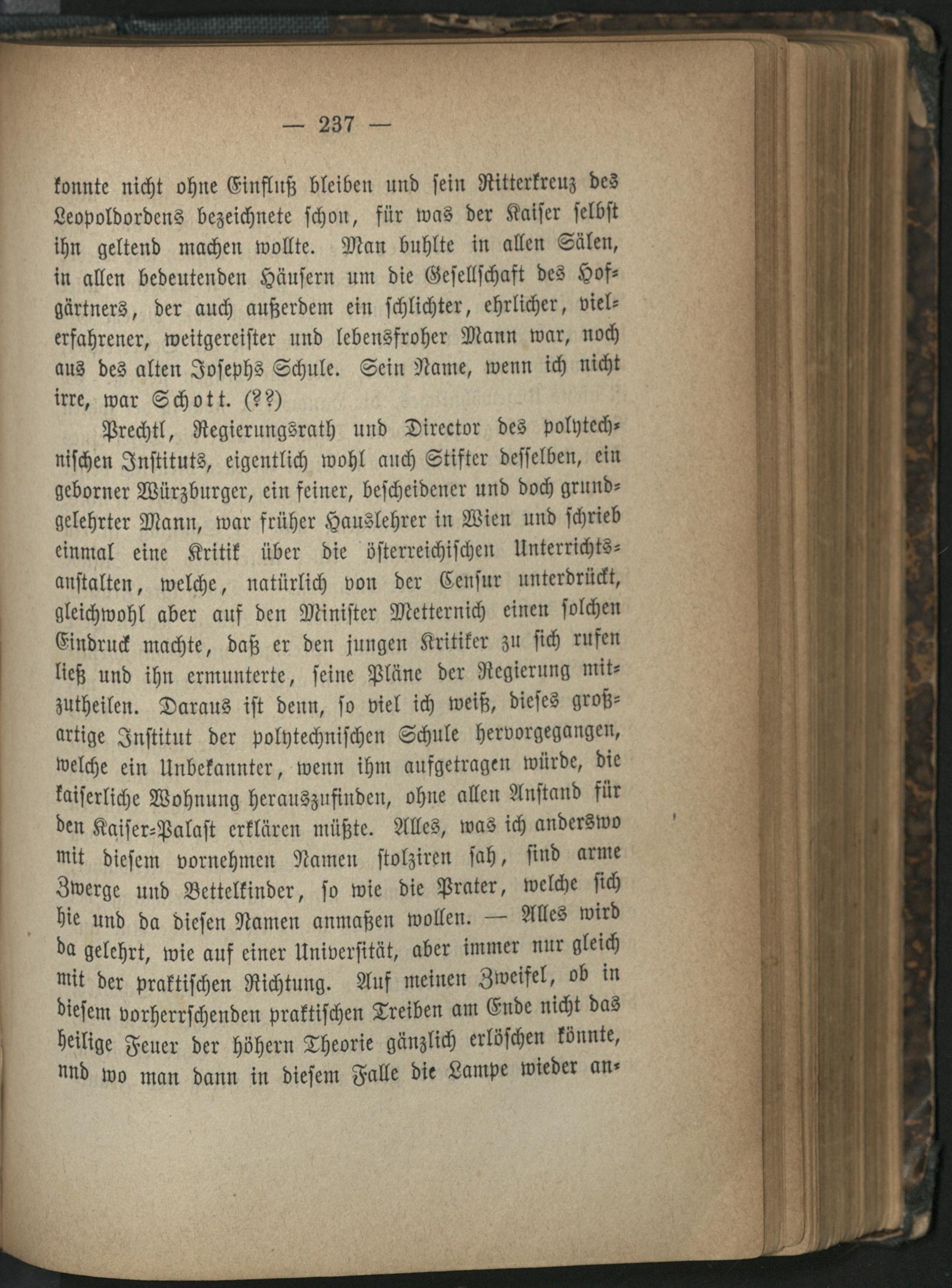 — 237 —

konnte nicht ohne Einfluß bleiben und sein Ritterkreuz des Leopoldordens bezeichnete schon, für was der Kaiser selbst ihn geltend machen wollte. Man buhlte in allen Sälen, in allen bedeutenden Häusern um die Gesellschaft des Hofgärtners, der auch außerdem ein schlichter, ehrlicher, vielerfahrener, weitgereister und lebensfroher Mann war, noch aus des alten Josephs Schule. Sein Name, wenn ich nicht irre, war Schott. (??)

Prechtl, Regierungsrath und Director des polytechnischen Instituts, eigentlich wohl auch Stifter desselben, ein geborner Würzburger, ein feiner, bescheidener und doch grundgelehrter Mann, war früher Hauslehrer in Wien und schrieb einmal eine Kritik über die österreichischen Unterrichtsanstalten, welche, natürlich von der Censur unterdrückt, gleichwohl aber auf den Minister Metternich einen solchen Eindruck machte, daß er den jungen Kritiker zu sich rufen ließ und ihn ermunterte, seine Pläne der Regierung mitzutheilen. Daraus ist denn, so viel ich weiß, dieses großartige Institut der polytechnischen Schule hervorgegangen, welche ein Unbekannter, wenn ihm aufgetragen würde, die kaiserliche Wohnung herauszufinden, ohne allen Anstand für den Kaiser-Palast erklären müßte. Alles, was ich anderswo mit diesem vornehmen Namen stolziren sah, sind arme Zwerge und Bettelkinder, so wie die Prater, welche sich hie und da diesen Namen anmaßen wollen. — Alles wird da gelehrt, wie auf einer Universität, aber immer nur gleich mit der praktischen Richtung. Auf meinen Zweifel, ob in diesem vorherrschenden praktischen Treiben am Ende nicht das heilige Feuer der höhern Theorie gänzlich erlöschen könnte, nnd wo man dann in diesem Falle die Lampe wieder an-